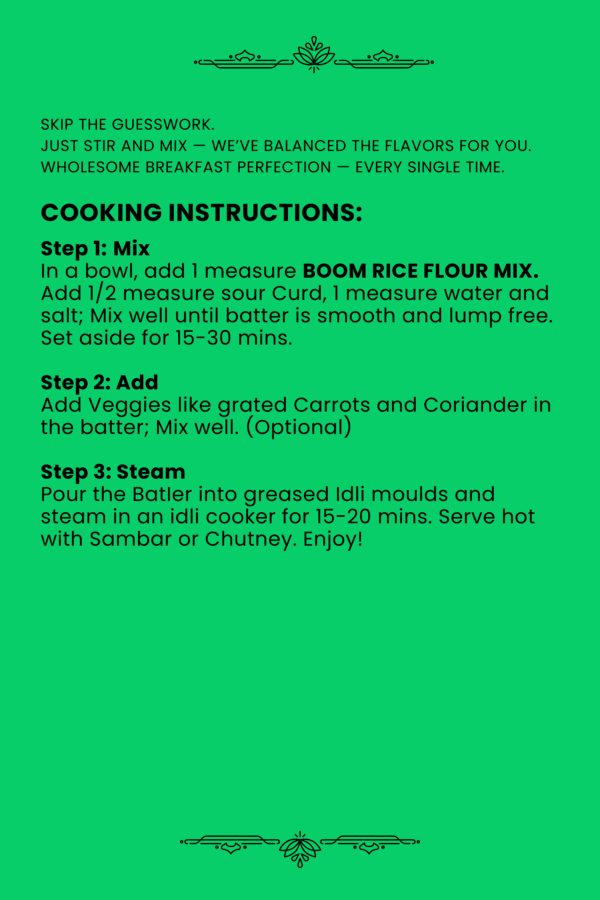 SKIP THE GUESSWORK.
JUST STIR AND MIX — WE'VE BALANCED THE FLAVORS FOR YOU.
WHOLESOME BREAKFAST PERFECTION — EVERY SINGLE TIME.

COOKING INSTRUCTIONS:

Step 1: Mix
In a bowl, add 1 measure BOOM RICE FLOUR MIX. Add 1/2 measure sour Curd, 1 measure water and salt; Mix well until batter is smooth and lump free. Set aside for 15-30 mins.

Step 2: Add
Add Veggies like grated Carrots and Coriander in the batter; Mix well. (Optional)

Step 3: Steam
Pour the Batler into greased Idli moulds and steam in an idli cooker for 15-20 mins. Serve hot with Sambar or Chutney. Enjoy!